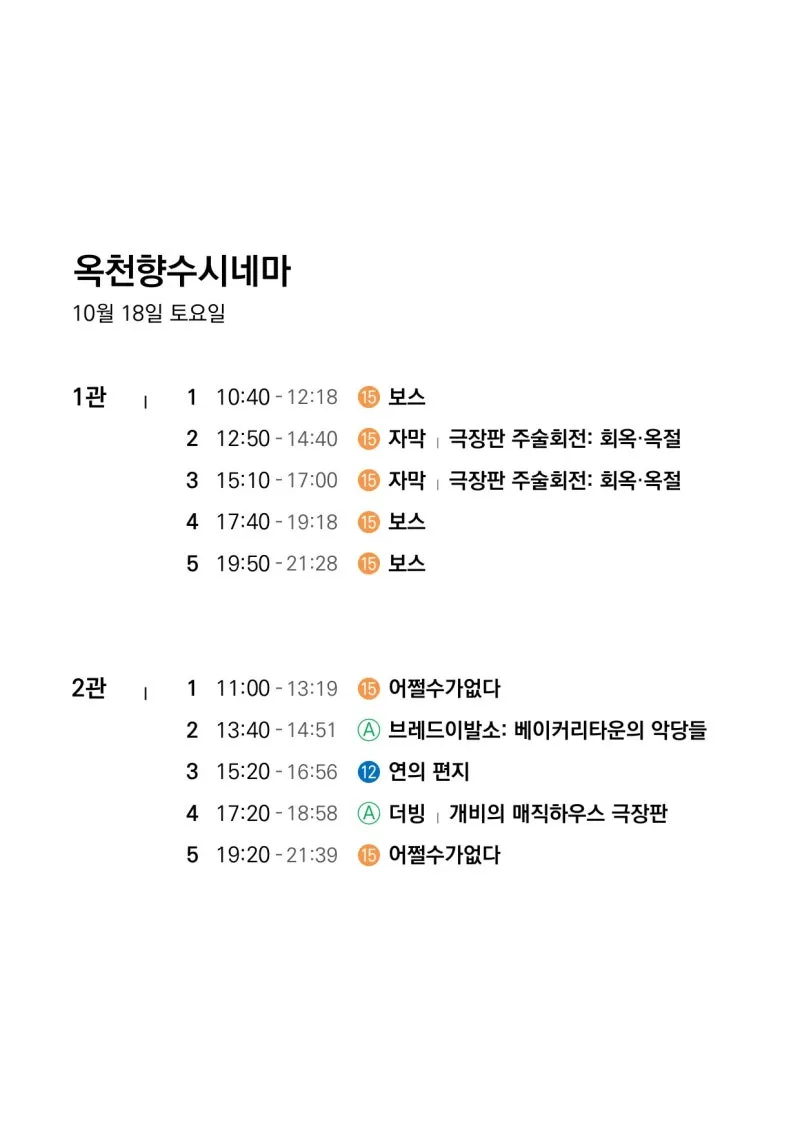 옥천향수시네마
10월 18일 토요일

1관 | 1 10:40 - 12:18 ⑮ 보스
2 12:50 - 14:40 ⑮ 자막 | 극장판 주술회전: 회옥·옥절
3 15:10 - 17:00 ⑮ 자막 | 극장판 주술회전: 회옥·옥절
4 17:40 - 19:18 ⑮ 보스
5 19:50 - 21:28 ⑮ 보스

2관 | 1 11:00 - 13:19 ⑮ 어쩔수가없다
2 13:40 - 14:51 Ⓐ 브레드이발소: 베이커리타운의 악당들
3 15:20 - 16:56 ⑫ 연의 편지
4 17:20 - 18:58 Ⓐ 더빙 | 개비의 매직하우스 극장판
5 19:20 - 21:39 ⑮ 어쩔수가없다